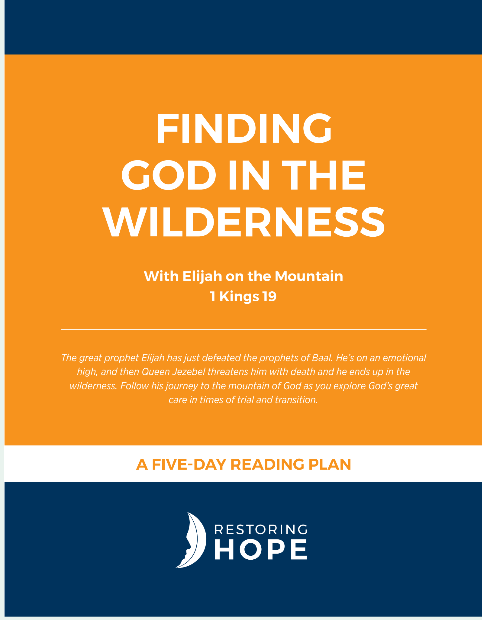 FINDING GOD IN THE WILDERNESS

With Elijah on the Mountain
1 Kings 19

The great prophet Elijah has just defeated the prophets of Baal. He's on an emotional high, and then Queen Jezebel threatens him with death and he ends up in the wilderness. Follow his journey to the mountain of God as you explore God's great care in times of trial and transition.

A FIVE-DAY READING PLAN

RESTORING HOPE